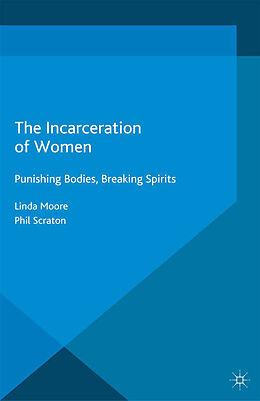 The Incarceration of Women

Punishing Bodies, Breaking Spirits

Linda Moore
Phil Scraton